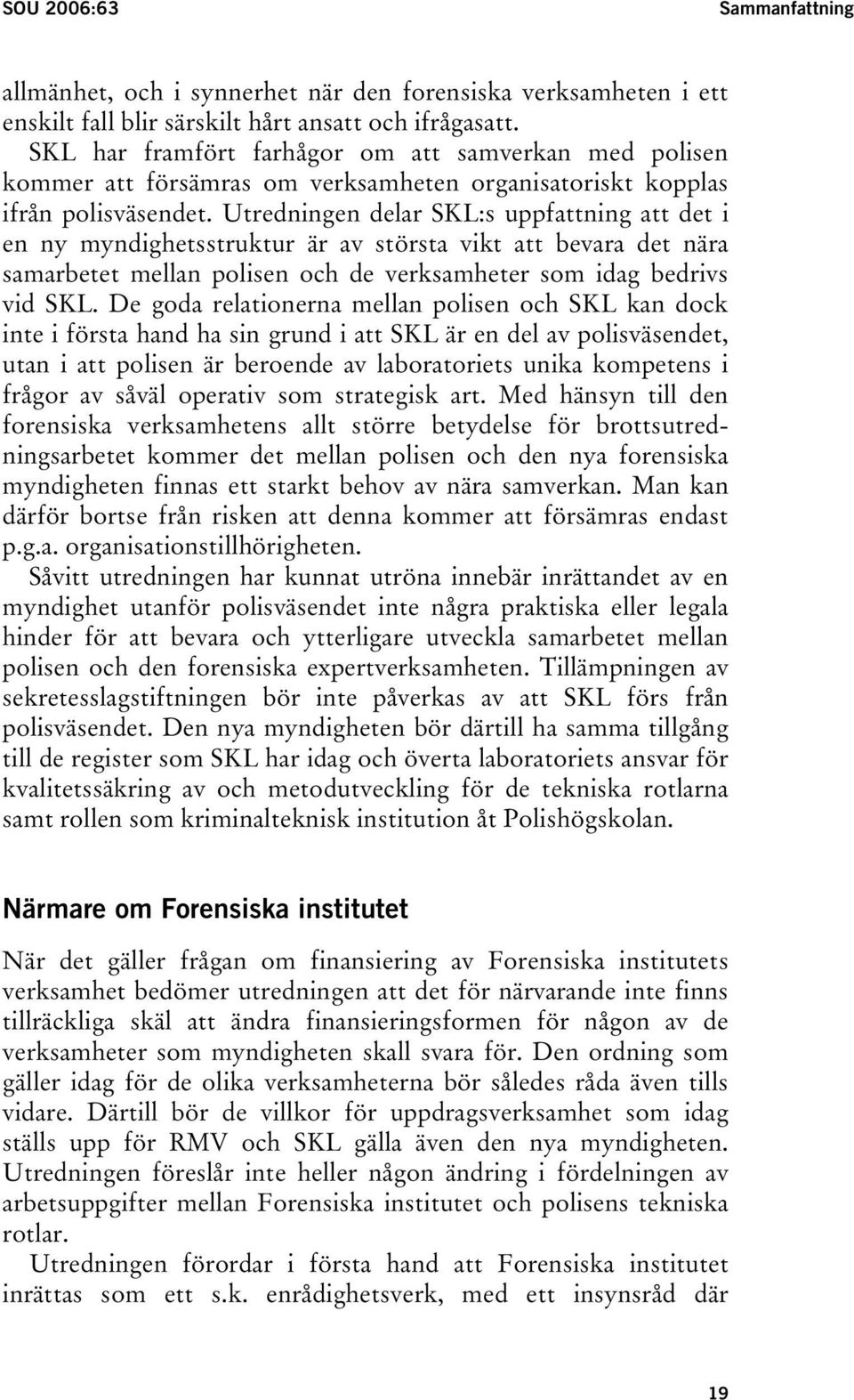 SOU 2006:63 Sammanfattning

allmänhet, och i synnerhet när den forensiska verksamheten i ett enskilt fall blir särskilt hårt ansatt och ifrågasatt.

SKL har framfört farhågor om att samverkan med polisen kommer att försämras om verksamheten organisatoriskt kopplas ifrån polisväsendet. Utredningen delar SKL:s uppfattning att det i en ny myndighetsstruktur är av största vikt att bevara det nära samarbetet mellan polisen och de verksamheter som idag bedrivs vid SKL. De goda relationerna mellan polisen och SKL kan dock inte i första hand ha sin grund i att SKL är en del av polisväsendet, utan i att polisen är beroende av laboratoriets unika kompetens i frågor av såväl operativ som strategisk art. Med hänsyn till den forensiska verksamhetens allt större betydelse för brottsutredningsarbetet kommer det mellan polisen och den nya forensiska myndigheten finnas ett starkt behov av nära samverkan. Man kan därför bortse från risken att denna kommer att försämras endast p.g.a. organisationstillhörigheten.

Såvitt utredningen har kunnat utröna innebär inrättandet av en myndighet utanför polisväsendet inte några praktiska eller legala hinder för att bevara och ytterligare utveckla samarbetet mellan polisen och den forensiska expertverksamheten. Tillämpningen av sekretesslagstiftningen bör inte påverkas av att SKL förs från polisväsendet. Den nya myndigheten bör därtill ha samma tillgång till de register som SKL har idag och överta laboratoriets ansvar för kvalitetssäkring av och metodutveckling för de tekniska rotlarna samt rollen som kriminalteknisk institution åt Polishögskolan.

Närmare om Forensiska institutet

När det gäller frågan om finansiering av Forensiska institutets verksamhet bedömer utredningen att det för närvarande inte finns tillräckliga skäl att ändra finansieringsformen för någon av de verksamheter som myndigheten skall svara för. Den ordning som gäller idag för de olika verksamheterna bör således råda även tills vidare. Därtill bör de villkor för uppdragsverksamhet som idag ställs upp för RMV och SKL gälla även den nya myndigheten. Utredningen föreslår inte heller någon ändring i fördelningen av arbetsuppgifter mellan Forensiska institutet och polisens tekniska rotlar.

Utredningen förordar i första hand att Forensiska institutet inrättas som ett s.k. enrådighetsverk, med ett insynsråd där

19